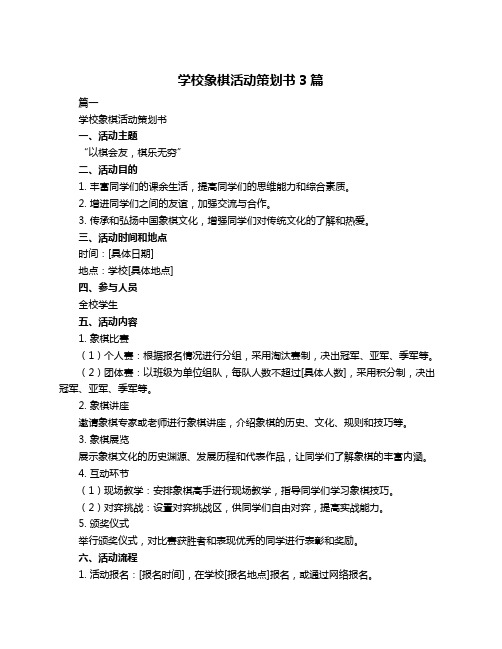 学校象棋活动策划书 3 篇

篇一

学校象棋活动策划书

一、活动主题

“以棋会友，棋乐无穷”

二、活动目的

1. 丰富同学们的课余生活，提高同学们的思维能力和综合素质。

2. 增进同学们之间的友谊，加强交流与合作。

3. 传承和弘扬中国象棋文化，增强同学们对传统文化的了解和热爱。

三、活动时间和地点

时间：[具体日期]

地点：学校[具体地点]

四、参与人员

全校学生

五、活动内容

1. 象棋比赛

（1）个人赛：根据报名情况进行分组，采用淘汰赛制，决出冠军、亚军、季军等。

（2）团体赛：以班级为单位组队，每队人数不超过[具体人数]，采用积分制，决出冠军、亚军、季军等。

2. 象棋讲座

邀请象棋专家或老师进行象棋讲座，介绍象棋的历史、文化、规则和技巧等。

3. 象棋展览

展示象棋文化的历史渊源、发展历程和代表作品，让同学们了解象棋的丰富内涵。

4. 互动环节

（1）现场教学：安排象棋高手进行现场教学，指导同学们学习象棋技巧。

（2）对弈挑战：设置对弈挑战区，供同学们自由对弈，提高实战能力。

5. 颁奖仪式

举行颁奖仪式，对比赛获胜者和表现优秀的同学进行表彰和奖励。

六、活动流程

1. 活动报名：[报名时间]，在学校[报名地点]报名，或通过网络报名。